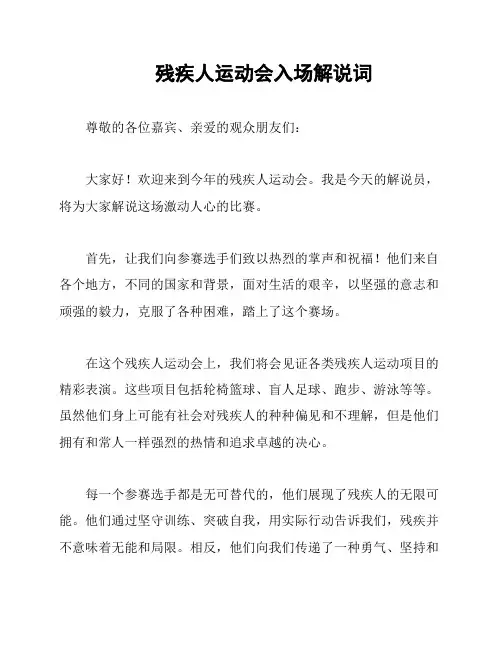 残疾人运动会入场解说词

尊敬的各位嘉宾、亲爱的观众朋友们：

大家好！欢迎来到今年的残疾人运动会。我是今天的解说员，将为大家解说这场激动人心的比赛。

首先，让我们向参赛选手们致以热烈的掌声和祝福！他们来自各个地方，不同的国家和背景，面对生活的艰辛，以坚强的意志和顽强的毅力，克服了各种困难，踏上了这个赛场。

在这个残疾人运动会上，我们将会见证各类残疾人运动项目的精彩表演。这些项目包括轮椅篮球、盲人足球、跑步、游泳等等。虽然他们身上可能有社会对残疾人的种种偏见和不理解，但是他们拥有和常人一样强烈的热情和追求卓越的决心。

每一个参赛选手都是无可替代的，他们展现了残疾人的无限可能。他们通过坚守训练、突破自我，用实际行动告诉我们，残疾并不意味着无能和局限。相反，他们向我们传递了一种勇气、坚持和